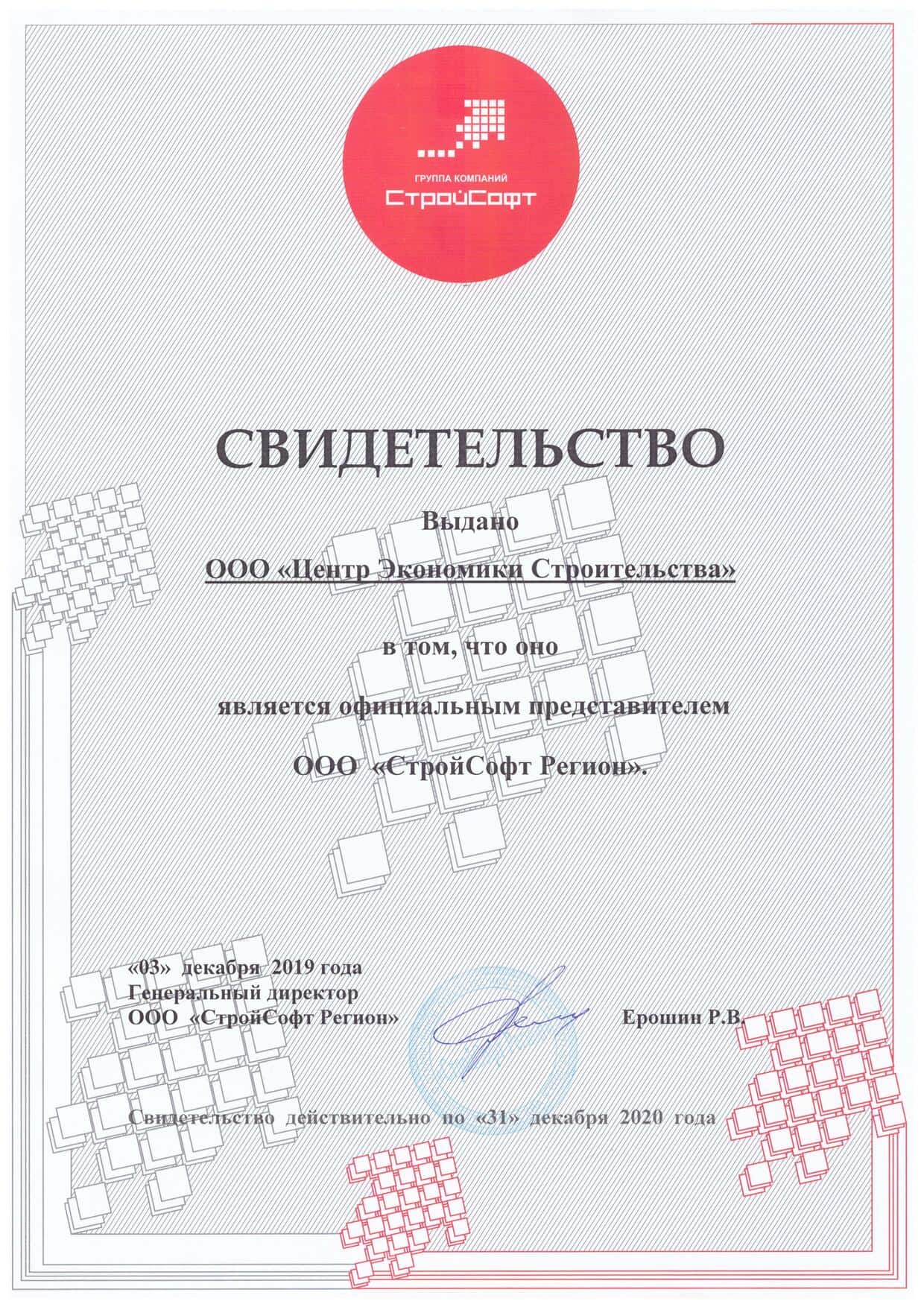 ГРУППА КОМПАНИЙ
СтройСофт

СВИДЕТЕЛЬСТВО

Выдано

ООО «Центр Экономики Строительства»

в том, что оно

является официальным представителем

ООО «СтройСофт Регион».

«03» декабря 2019 года
Генеральный директор
ООО «СтройСофт Регион»

Ерошин Р.В.

Свидетельство действительно по «31» декабря 2020 года